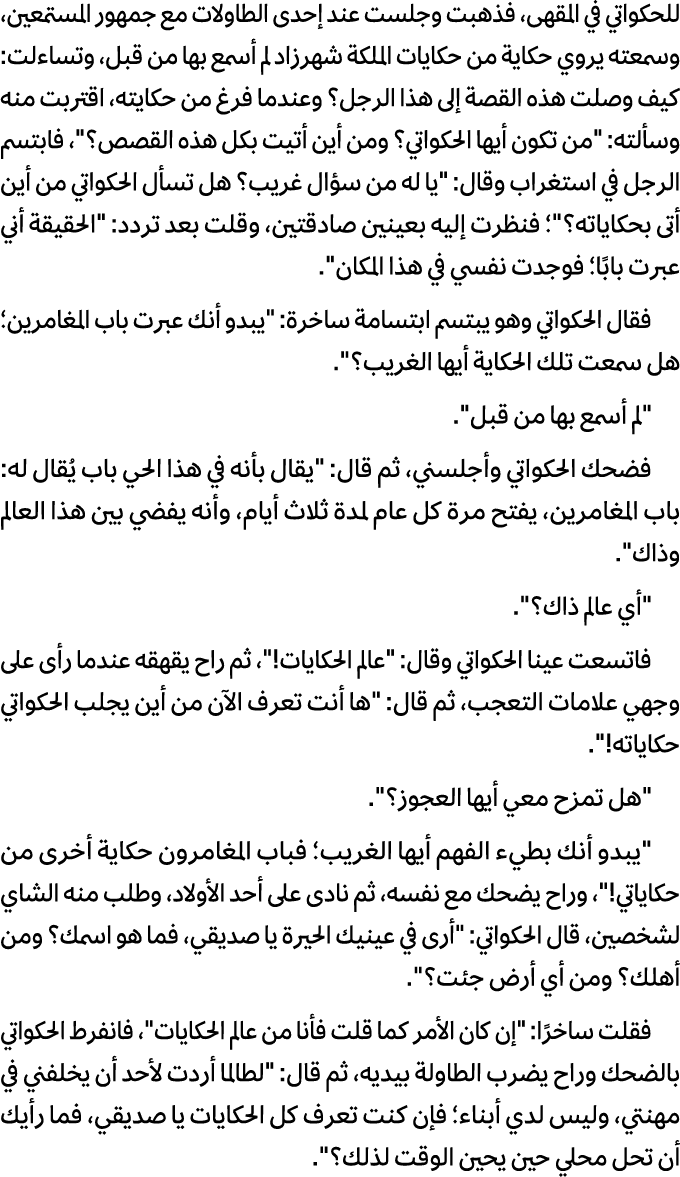 للحكواتي في المقهى، فذهبت وجلست عند إحدى الطاولات مع جمهور المستمعين، وسمعته يروي حكاية من حكايات الملكة شهرزاد لم أسمع بها من قبل، وتساءلت: كيف وصلت هذه القصة إلى هذا الرجل؟ وعندما فرغ من حكايته، اقتربت منه وسألته: "من تكون أيها الحكواتي؟ ومن أين أتيت بكل هذه القصص؟"، فابتسم الرجل في استغراب وقال: "يا له من سؤال غريب؟ هل تسأل الحكواتي من أين أتى بحكاياته؟"؛ فنظرت إليه بعينين صادقتين، وقلت بعد تردد: "الحقيقة أني عبرت بابًا؛ فوجدت نفسي في هذا المكان".

فقال الحكواتي وهو يبتسم ابتسامة ساخرة: "يبدو أنك عبرت باب المغامرين؛ هل سمعت تلك الحكاية أيها الغريب؟".

"لم أسمع بها من قبل".

فضحك الحكواتي وأجلسني، ثم قال: "يقال بأنه في هذا الحي باب يُقال له: باب المغامرين، يفتح مرة كل عام لمدة ثلاث أيام، وأنه يفضي بين هذا العالم وذاك".

"أي عالم ذاك؟".

فاتسعت عينا الحكواتي وقال: "عالم الحكايات!"، ثم راح يقهقه عندما رأى على وجهي علامات التعجب، ثم قال: "ها أنت تعرف الآن من أين يجلب الحكواتي حكاياته!".

"هل تمزح معي أيها العجوز؟".

"يبدو أنك بطيء الفهم أيها الغريب؛ فباب المغامرون حكاية أخرى من حكاياتي!"، وراح يضحك مع نفسه، ثم نادى على أحد الأولاد، وطلب منه الشاي لشخصين، قال الحكواتي: "أرى في عينيك الحيرة يا صديقي، فما هو اسمك؟ ومن أهلك؟ ومن أي أرض جئت؟".

فقلت ساخرًا: "إن كان الأمر كما قلت فأنا من عالم الحكايات"، فانفرط الحكواتي بالضحك وراح يضرب الطاولة بيديه، ثم قال: "لطالما أردت لأحد أن يخلفني في مهنتي، وليس لدي أبناء؛ فإن كنت تعرف كل الحكايات يا صديقي، فما رأيك أن تحل محلي حين يحين الوقت لذلك؟".